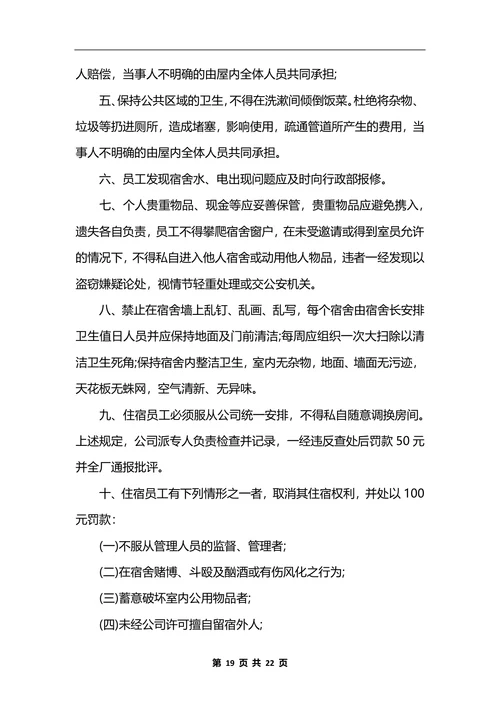 人赔偿，当事人不明确的由屋内全体人员共同承担;

五、保持公共区域的卫生,不得在洗漱间倾倒饭菜。杜绝将杂物、垃圾等扔进厕所，造成堵塞，影响使用，疏通管道所产生的费用，当事人不明确的由屋内全体人员共同承担。

六、员工发现宿舍水、电出现问题应及时向行政部报修。

七、个人贵重物品、现金等应妥善保管，贵重物品应避免携入，遗失各自负责，员工不得攀爬宿舍窗户，在未受邀请或得到室员允许的情况下，不得私自进入他人宿舍或动用他人物品，违者一经发现以盗窃嫌疑论处，视情节轻重处理或交公安机关。

八、禁止在宿舍墙上乱钉、乱画、乱写，每个宿舍由宿舍长安排卫生值日人员并应保持地面及门前清洁;每周应组织一次大扫除以清洁卫生死角;保持宿舍内整洁卫生，室内无杂物，地面、墙面无污迹，天花板无蛛网，空气清新、无异味。

九、住宿员工必须服从公司统一安排，不得私自随意调换房间。上述规定，公司派专人负责检查并记录，一经违反查处后罚款 50 元并全厂通报批评。

十、住宿员工有下列情形之一者，取消其住宿权利，并处以 100 元罚款:

(一)不服从管理人员的监督、管理者;

(二)在宿舍赌博、斗殴及酗酒或有伤风化之行为;

(三)蓄意破坏室内公用物品者;

(四)未经公司许可擅自留宿外人;

第 19 页 共 22 页